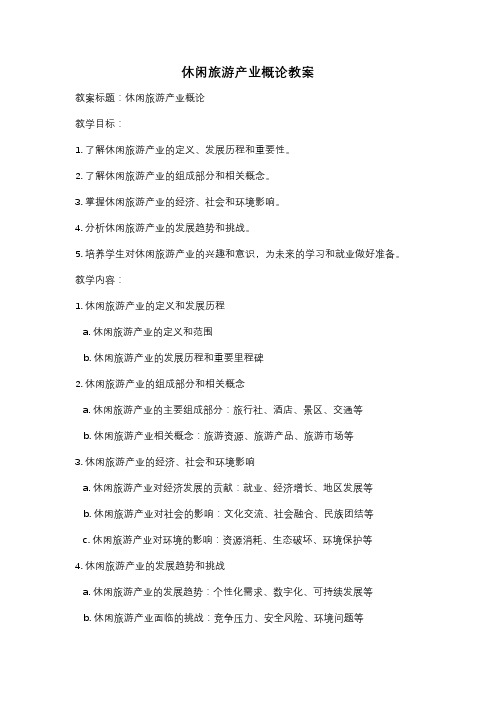 休闲旅游产业概论教案

教案标题：休闲旅游产业概论

教学目标：

1. 了解休闲旅游产业的定义、发展历程和重要性。

2. 了解休闲旅游产业的组成部分和相关概念。

3. 掌握休闲旅游产业的经济、社会和环境影响。

4. 分析休闲旅游产业的发展趋势和挑战。

5. 培养学生对休闲旅游产业的兴趣和意识，为未来的学习和就业做好准备。

教学内容：

1. 休闲旅游产业的定义和发展历程

a. 休闲旅游产业的定义和范围

b. 休闲旅游产业的发展历程和重要里程碑

2. 休闲旅游产业的组成部分和相关概念

a. 休闲旅游产业的主要组成部分：旅行社、酒店、景区、交通等

b. 休闲旅游产业相关概念：旅游资源、旅游产品、旅游市场等

3. 休闲旅游产业的经济、社会和环境影响

a. 休闲旅游产业对经济发展的贡献：就业、经济增长、地区发展等

b. 休闲旅游产业对社会的影响：文化交流、社会融合、民族团结等

c. 休闲旅游产业对环境的影响：资源消耗、生态破坏、环境保护等

4. 休闲旅游产业的发展趋势和挑战

a. 休闲旅游产业的发展趋势：个性化需求、数字化、可持续发展等

b. 休闲旅游产业面临的挑战：竞争压力、安全风险、环境问题等